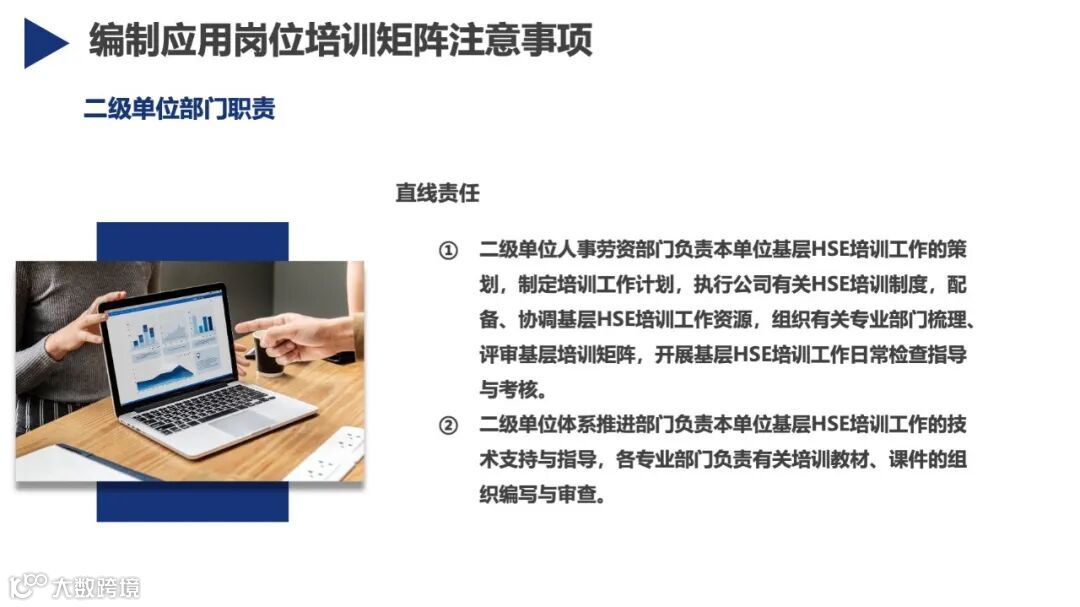 编制应用岗位培训矩阵注意事项

二级单位部门职责

直线责任

① 二级单位人事劳资部门负责本单位基层HSE培训工作的策划，制定培训工作计划，执行公司有关HSE培训制度，配备、协调基层HSE培训工作资源，组织有关专业部门梳理、评审基层培训矩阵，开展基层HSE培训工作日常检查指导与考核。

② 二级单位体系推进部门负责本单位基层HSE培训工作的技术支持与指导，各专业部门负责有关培训教材、课件的组织编写与审查。

大数跨境